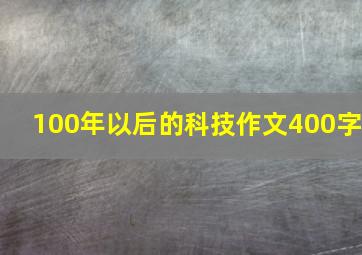 100年以后的科技作文400字